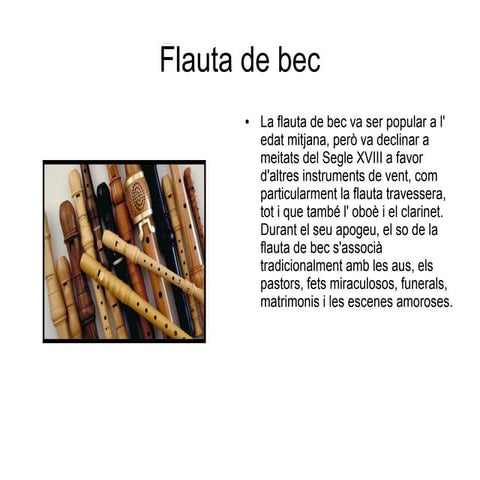 Flauta de bec

• La flauta de bec va ser popular a l' edat mitjana, però va declinar a meitats del Segle XVIII a favor d'altres instruments de vent, com particularment la flauta travessera, tot i que també l' oboè i el clarinet. Durant el seu apogeu, el so de la flauta de bec s'associà tradicionalment amb les aus, els pastors, fets miraculosos, funerals, matrimonis i les escenes amoroses.